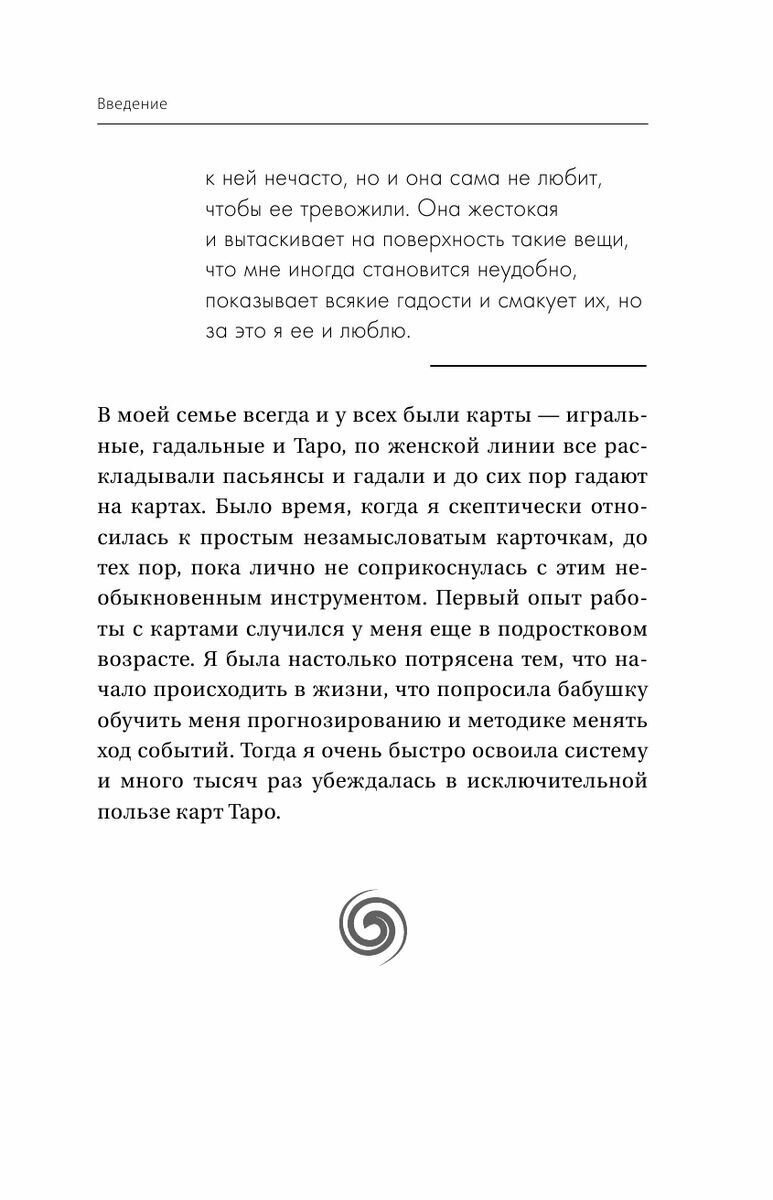 Введение

к ней нечасто, но и она сама не любит, чтобы ее тревожили. Она жестокая и вытаскивает на поверхность такие вещи, что мне иногда становится неудобно, показывает всякие гадости и смакует их, но за это я ее и люблю.

В моей семье всегда и у всех были карты — игральные, гадальные и Таро, по женской линии все раскладывали пасьянсы и гадали и до сих пор гадают на картах. Было время, когда я скептически относилась к простым незамысловатым карточкам, до тех пор, пока лично не соприкоснулась с этим необыкновенным инструментом. Первый опыт работы с картами случился у меня еще в подростковом возрасте. Я была настолько потрясена тем, что начало происходить в жизни, что попросила бабушку обучить меня прогнозированию и методике менять ход событий. Тогда я очень быстро освоила систему и много тысяч раз убеждалась в исключительной пользе карт Таро.